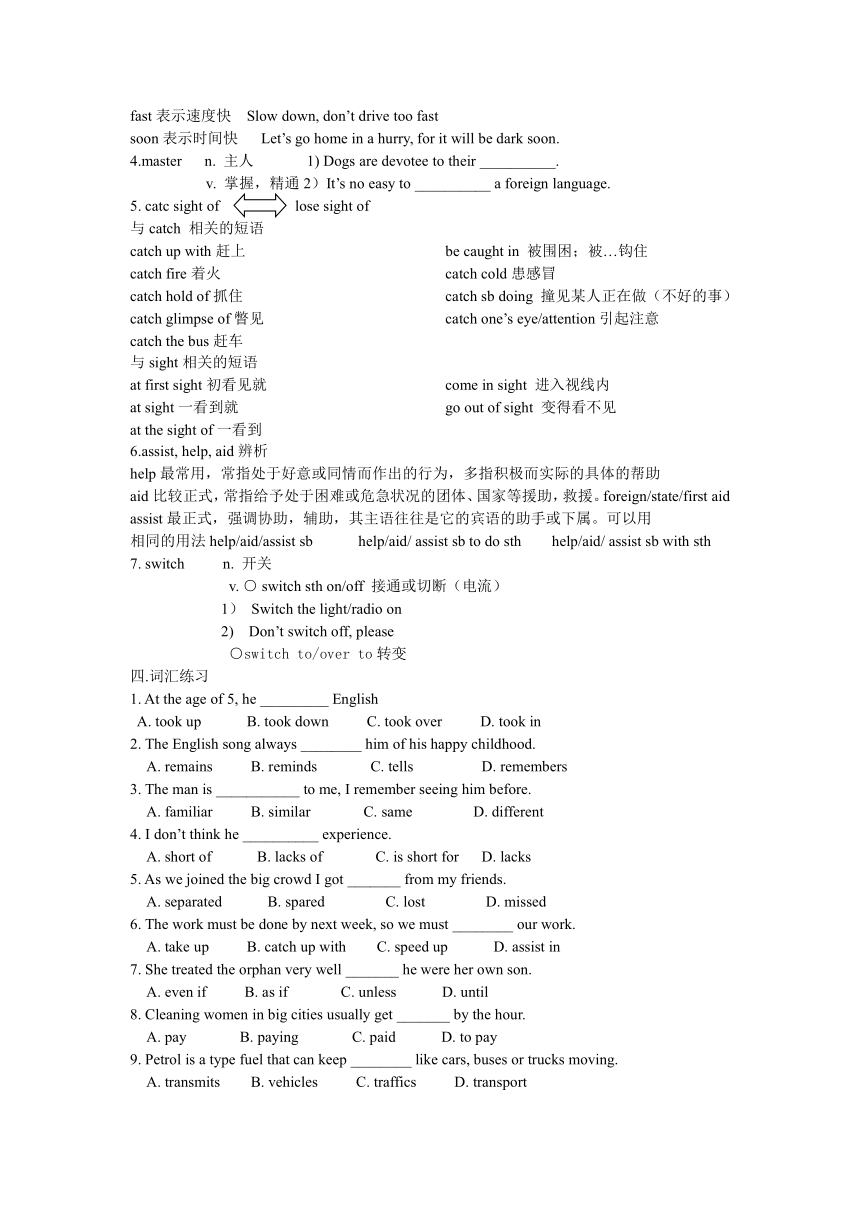 fast 表示速度快 Slow down, don't drive too fast
soon 表示时间快 Let's go home in a hurry, for it will be dark soon.
4.master n. 主人 1) Dogs are devotee to their __________.
v. 掌握，精通 2）It's no easy to __________ a foreign language.
5. catc sight of lose sight of
与 catch 相关的短语
catch up with 赶上
catch fire 着火
catch hold of 抓住
catch glimpse of 瞥见
catch the bus 赶车
be caught in 被围困；被…钩住
catch cold 患感冒
catch sb doing 撞见某人正在做（不好的事）
catch one's eye/attention 引起注意
与 sight 相关的短语
at first sight 初看见就
at sight 一看到就
at the sight of 一看到
come in sight 进入视线内
go out of sight 变得看不见
6.assist, help, aid 辨析
help 最常用，常指处于好意或同情而作出的行为，多指积极而实际的具体的帮助
aid 比较正式，常指给予处于困难或危急状况的团体、国家等援助，救援。foreign/state/first aid
assist 最正式，强调协助，辅助，其主语往往是它的宾语的助手或下属。可以用
相同的用法 help/aid/assist sb help/aid/ assist sb to do sth help/aid/ assist sb with sth
7. switch n. 开关
v. ○ switch sth on/off 接通或切断（电流）
1） Switch the light/radio on
2) Don't switch off, please
○switch to/over to 转变
四.词汇练习
1. At the age of 5, he _________ English
A. took up B. took down C. took over D. took in
2. The English song always ________ him of his happy childhood.
A. remains B. reminds C. tells D. remembers
3. The man is ___________ to me, I remember seeing him before.
A. familiar B. similar C. same D. different
4. I don't think he __________ experience.
A. short of B. lacks of C. is short for D. lacks
5. As we joined the big crowd I got _______ from my friends.
A. separated B. spared C. lost D. missed
6. The work must be done by next week, so we must ________ our work.
A. take up B. catch up with C. speed up D. assist in
7. She treated the orphan very well _______ he were her own son.
A. even if B. as if C. unless D. until
8. Cleaning women in big cities usually get _______ by the hour.
A. pay B. paying C. paid D. to pay
9. Petrol is a type fuel that can keep ________ like cars, buses or trucks moving.
A. transmits B. vehicles C. traffics D. transport